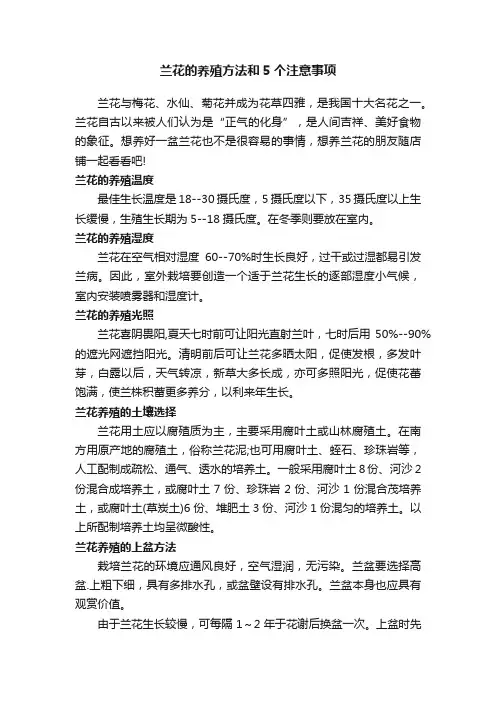 兰花的养殖方法和 5 个注意事项

兰花与梅花、水仙、菊花并成为花草四雅，是我国十大名花之一。兰花自古以来被人们认为是“正气的化身”，是人间吉祥、美好食物的象征。想养好一盆兰花也不是很容易的事情，想养兰花的朋友随店铺一起看看吧!

兰花的养殖温度

最佳生长温度是 18--30 摄氏度，5 摄氏度以下，35 摄氏度以上生长缓慢，生殖生长期为 5--18 摄氏度。在冬季则要放在室内。

兰花的养殖湿度

兰花在空气相对湿度 60--70%时生长良好，过干或过湿都易引发兰病。因此，室外栽培要创造一个适于兰花生长的逐部湿度小气候，室内安装喷雾器和湿度计。

兰花的养殖光照

兰花喜阴畏阳,夏天七时前可让阳光直射兰叶，七时后用 50%--90%的遮光网遮挡阳光。清明前后可让兰花多晒太阳，促使发根，多发叶芽，白露以后，天气转凉，新草大多长成，亦可多照阳光，促使花蕾饱满，使兰株积蓄更多养分，以利来年生长。

兰花养殖的土壤选择

兰花用土应以腐殖质为主，主要采用腐叶土或山林腐殖土。在南方用原产地的腐殖土，俗称兰花泥;也可用腐叶土、蛭石、珍珠岩等，人工配制成疏松、通气、透水的培养土。一般采用腐叶土 8 份、河沙 2 份混合成培养土，或腐叶土 7 份、珍珠岩 2 份、河沙 1 份混合茂培养土，或腐叶土(草炭土)6 份、堆肥土 3 份、河沙 1 份混匀的培养土。以上所配制培养土均呈微酸性。

兰花养殖的上盆方法

栽培兰花的环境应通风良好，空气湿润，无污染。兰盆要选择高盆.上粗下细，具有多排水孔，或盆壁设有排水孔。兰盆本身也应具有观赏价值。

由于兰花生长较慢，可每隔 1～2 年于花谢后换盆一次。上盆时先